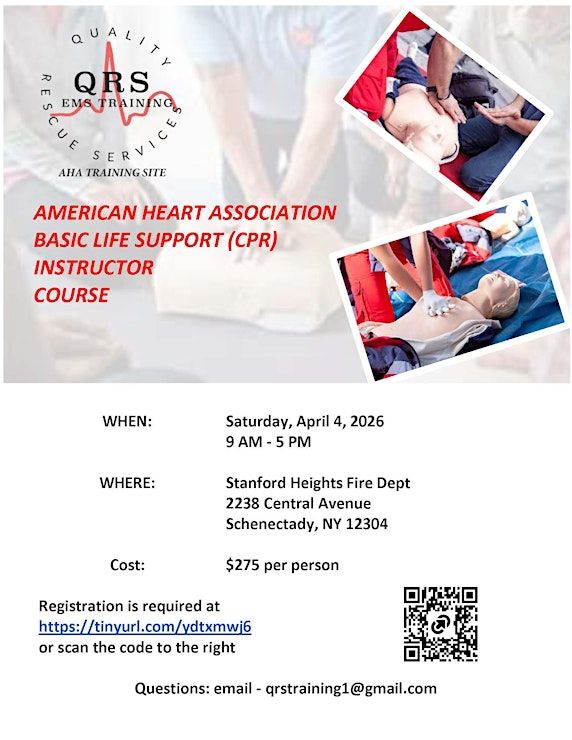 QUALITY RESCUE SERVICES
QRS
EMS TRAINING
AHA TRAINING SITE

AMERICAN HEART ASSOCIATION
BASIC LIFE SUPPORT (CPR)
INSTRUCTOR
COURSE

WHEN: Saturday, April 4, 2026
9 AM - 5 PM

WHERE: Stanford Heights Fire Dept
2238 Central Avenue
Schenectady, NY 12304

Cost: $275 per person

Registration is required at
https://tinyurl.com/ydtxmwj6
or scan the code to the right

Questions: email - qrstraining1@gmail.com